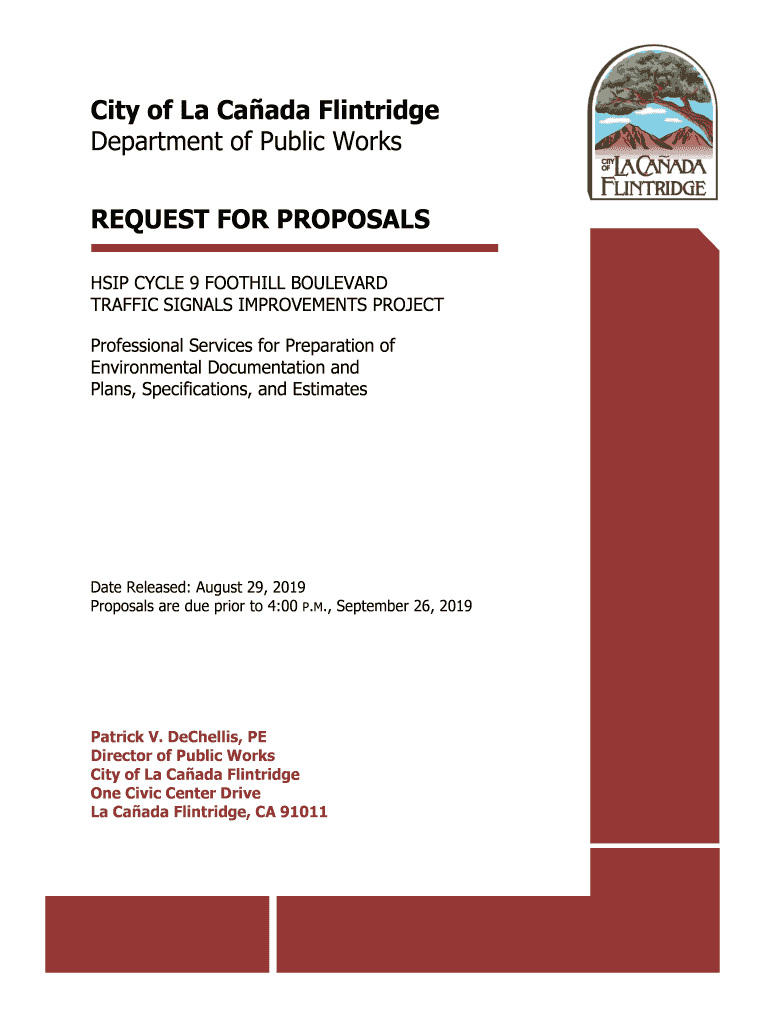 City of La Cañada Flintridge
Department of Public Works

CITY OF LA CAÑADA FLINTRIDGE

REQUEST FOR PROPOSALS

HSIP CYCLE 9 FOOTHILL BOULEVARD
TRAFFIC SIGNALS IMPROVEMENTS PROJECT

Professional Services for Preparation of Environmental Documentation and Plans, Specifications, and Estimates

Date Released: August 29, 2019
Proposals are due prior to 4:00 P.M., September 26, 2019

Patrick V. DeChellis, PE
Director of Public Works
City of La Cañada Flintridge
One Civic Center Drive
La Cañada Flintridge, CA 91011